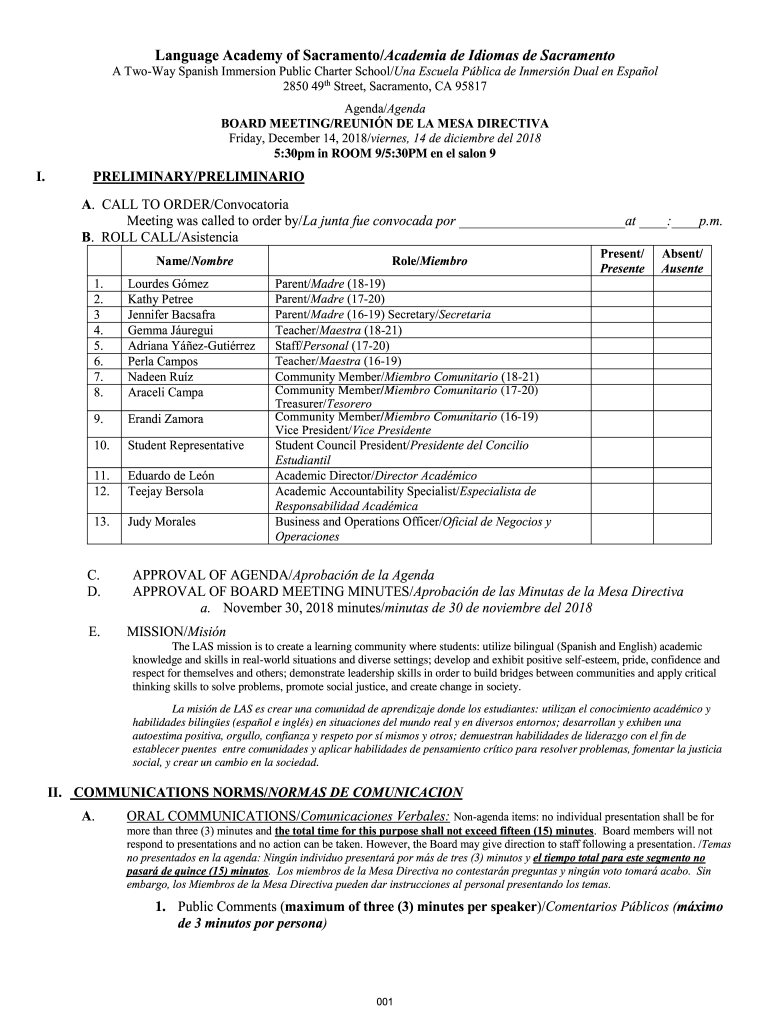 Language Academy of Sacramento/Academia de Idiomas de Sacramento
A Two-Way Spanish Immersion Public Charter School/Una Escuela Pública de Inmersión Dual en Español
2850 49th Street, Sacramento, CA 95817

Agenda/Agenda
BOARD MEETING/REUNIÓN DE LA MESA DIRECTIVA
Friday, December 14, 2018/viernes, 14 de diciembre del 2018
5:30pm in ROOM 9/5:30PM en el salon 9

I. PRELIMINARY/PRELIMINARIO

A. CALL TO ORDER/Convocatoria
Meeting was called to order by/La junta fue convocada por ________________________at ____:____p.m.
B. ROLL CALL/Asistencia

| | Name/Nombre | Role/Miembro | Present/ Presente | Absent/ Ausente |
|---|---|---|---|---|
| 1. | Lourdes Gómez | Parent/Madre (18-19) | | |
| 2. | Kathy Petree | Parent/Madre (17-20) | | |
| 3 | Jennifer Bacsafra | Parent/Madre (16-19) Secretary/Secretaria | | |
| 4. | Gemma Jáuregui | Teacher/Maestra (18-21) | | |
| 5. | Adriana Yáñez-Gutiérrez | Staff/Personal (17-20) | | |
| 6. | Perla Campos | Teacher/Maestra (16-19) | | |
| 7. | Nadeen Ruíz | Community Member/Miembro Comunitario (18-21) | | |
| 8. | Araceli Campa | Community Member/Miembro Comunitario (17-20) Treasurer/Tesorero | | |
| 9. | Erandi Zamora | Community Member/Miembro Comunitario (16-19) Vice President/Vice Presidente | | |
| 10. | Student Representative | Student Council President/Presidente del Concilio Estudiantil | | |
| 11. | Eduardo de León | Academic Director/Director Académico | | |
| 12. | Teejay Bersola | Academic Accountability Specialist/Especialista de Responsabilidad Académica | | |
| 13. | Judy Morales | Business and Operations Officer/Oficial de Negocios y Operaciones | | |

C. APPROVAL OF AGENDA/Aprobación de la Agenda
D. APPROVAL OF BOARD MEETING MINUTES/Aprobación de las Minutas de la Mesa Directiva
a. November 30, 2018 minutes/minutas de 30 de noviembre del 2018
E. MISSION/Misión
The LAS mission is to create a learning community where students: utilize bilingual (Spanish and English) academic knowledge and skills in real-world situations and diverse settings; develop and exhibit positive self-esteem, pride, confidence and respect for themselves and others; demonstrate leadership skills in order to build bridges between communities and apply critical thinking skills to solve problems, promote social justice, and create change in society.

La misión de LAS es crear una comunidad de aprendizaje donde los estudiantes: utilizan el conocimiento académico y habilidades bilingües (español e inglés) en situaciones del mundo real y en diversos entornos; desarrollan y exhiben una autoestima positiva, orgullo, confianza y respeto por sí mismos y otros; demuestran habilidades de liderazgo con el fin de establecer puentes entre comunidades y aplicar habilidades de pensamiento crítico para resolver problemas, fomentar la justicia social, y crear un cambio en la sociedad.

II. COMMUNICATIONS NORMS/NORMAS DE COMUNICACION

A. ORAL COMMUNICATIONS/Comunicaciones Verbales: Non-agenda items: no individual presentation shall be for more than three (3) minutes and the total time for this purpose shall not exceed fifteen (15) minutes. Board members will not respond to presentations and no action can be taken. However, the Board may give direction to staff following a presentation. /Temas no presentados en la agenda: Ningún individuo presentará por más de tres (3) minutos y el tiempo total para este segmento no pasará de quince (15) minutos. Los miembros de la Mesa Directiva no contestarán preguntas y ningún voto tomará acabo. Sin embargo, los Miembros de la Mesa Directiva pueden dar instrucciones al personal presentando los temas.

1. Public Comments (maximum of three (3) minutes per speaker)/Comentarios Públicos (máximo de 3 minutos por persona)

001